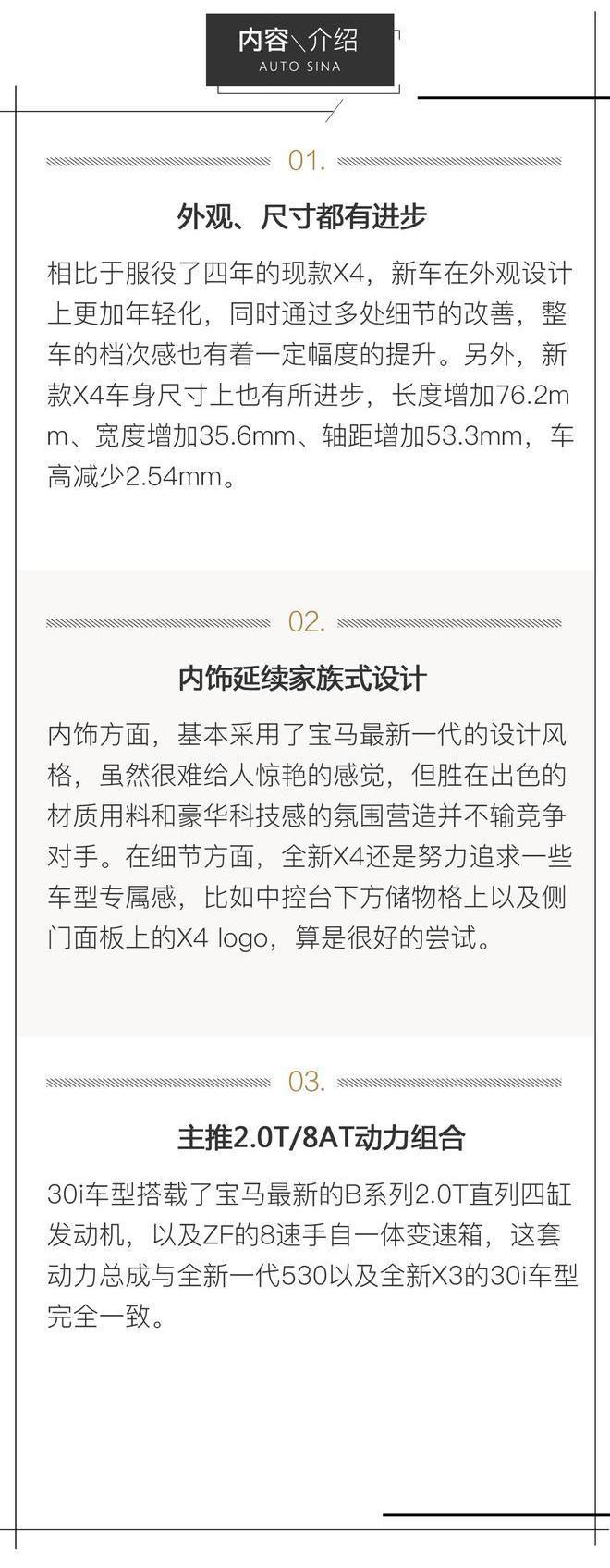 内容＼介绍
AUTO SINA

01.

外观、尺寸都有进步

相比于服役了四年的现款X4，新车在外观设计上更加年轻化，同时通过多处细节的改善，整车的档次感也有着一定幅度的提升。另外，新款X4车身尺寸上也有所进步，长度增加76.2mm、宽度增加35.6mm、轴距增加53.3mm，车高减少2.54mm。

02.

内饰延续家族式设计

内饰方面，基本采用了宝马最新一代的设计风格，虽然很难给人惊艳的感觉，但胜在出色的材质用料和豪华科技感的氛围营造并不输竞争对手。在细节方面，全新X4还是努力追求一些车型专属感，比如中控台下方储物格上以及侧门面板上的X4 logo，算是很好的尝试。

03.

主推2.0T/8AT动力组合

30i车型搭载了宝马最新的B系列2.0T直列四缸发动机，以及ZF的8速手自一体变速箱，这套动力总成与全新一代530以及全新X3的30i车型完全一致。